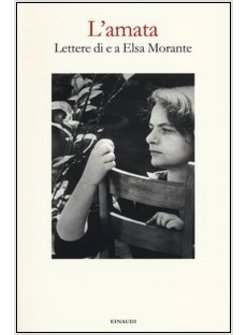 L'amata
Lettere di e a Elsa Morante

EINAUDI